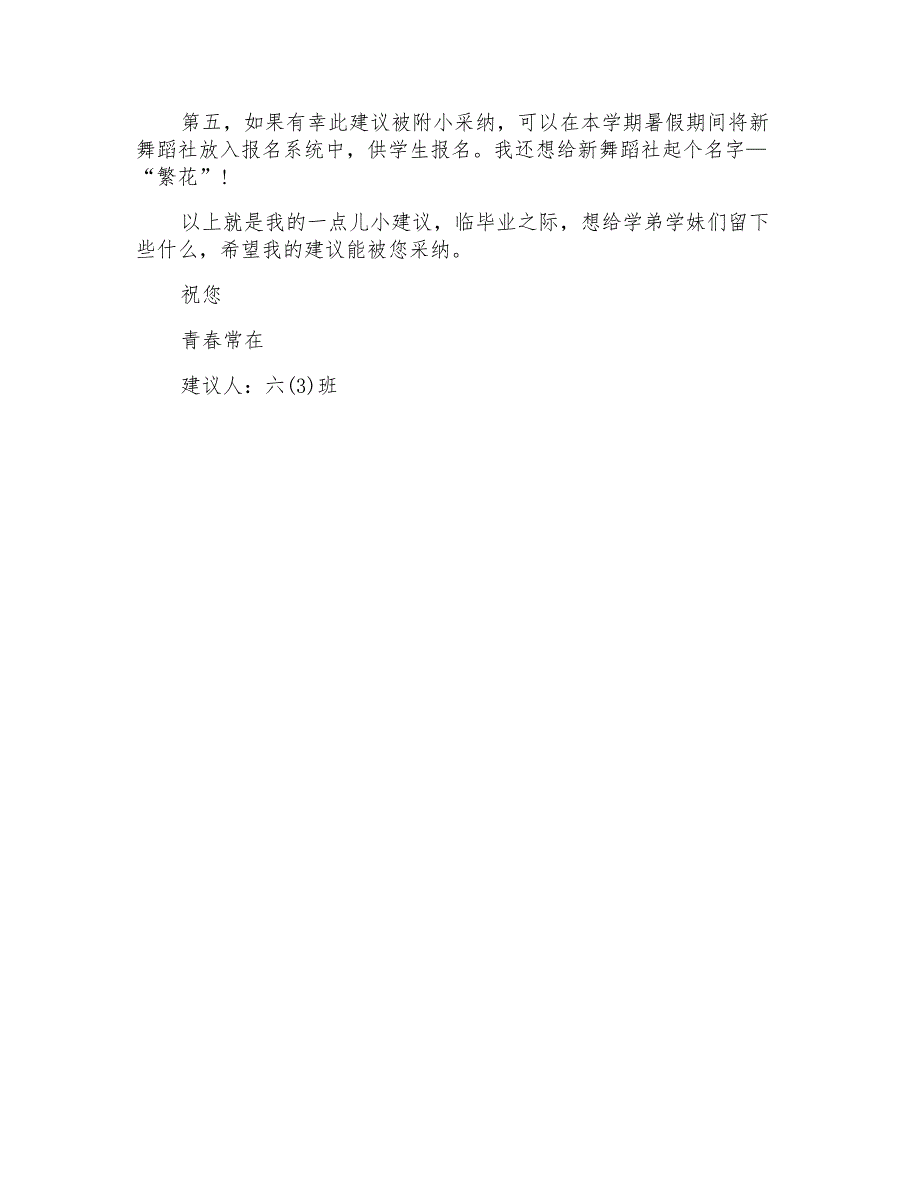 第五，如果有幸此建议被附小采纳，可以在本学期暑假期间将新舞蹈社放入报名系统中，供学生报名。我还想给新舞蹈社起个名字—“繁花”！

以上就是我的一点儿小建议，临毕业之际，想给学弟学妹们留下些什么，希望我的建议能被您采纳。

祝您

青春常在

建议人：六(3)班